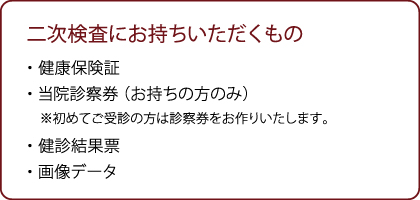 二次検査にお持ちいただくもの

・健康保険証

・当院診察券（お持ちの方のみ）
※初めてご受診の方は診察券をお作りいたします。

・健診結果票

・画像データ